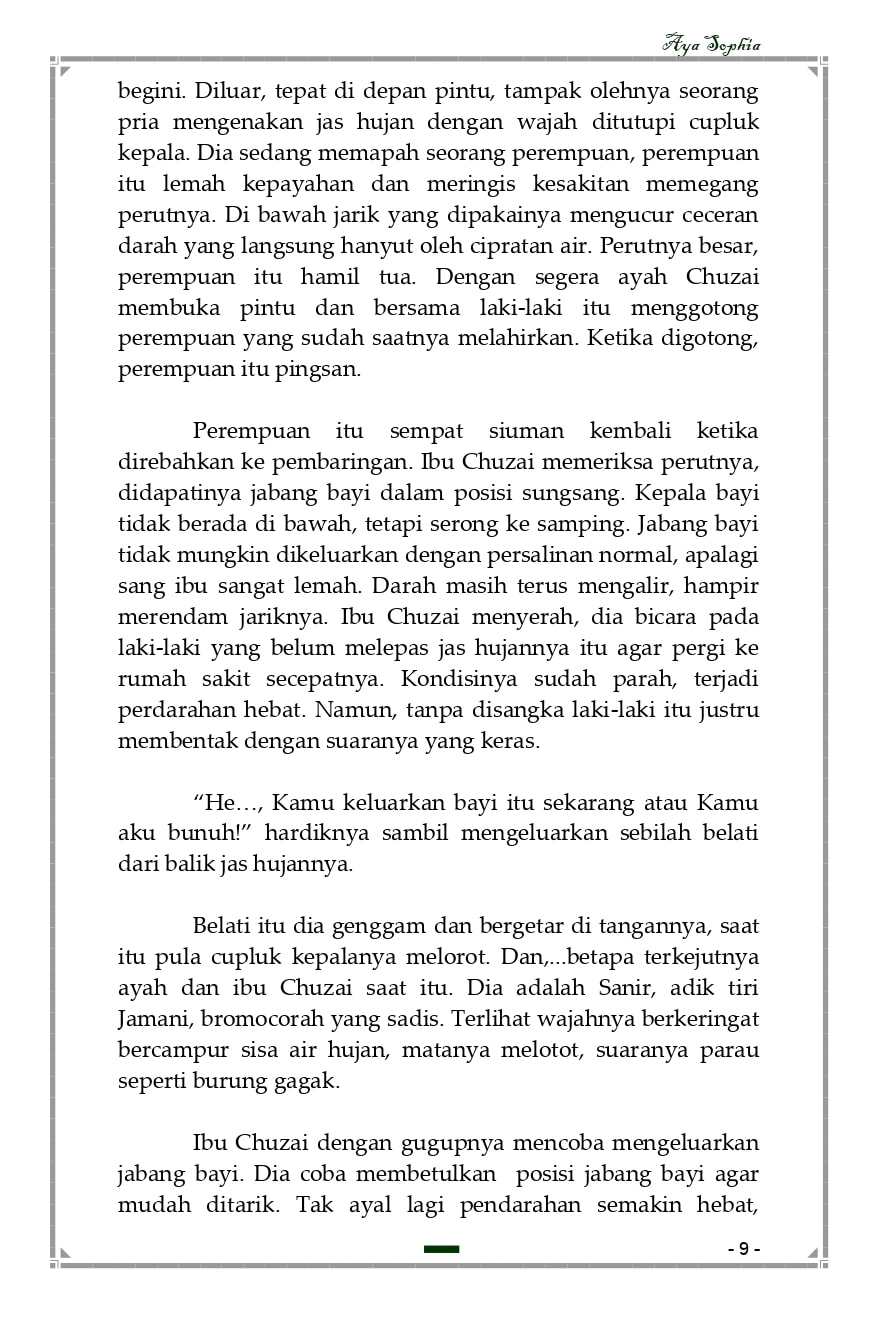 Aya Sophia

begini. Diluar, tepat di depan pintu, tampak olehnya seorang pria mengenakan jas hujan dengan wajah ditutupi cupluk kepala. Dia sedang memapah seorang perempuan, perempuan itu lemah kepayahan dan meringis kesakitan memegang perutnya. Di bawah jarik yang dipakainya mengucur ceceran darah yang langsung hanyut oleh cipratan air. Perutnya besar, perempuan itu hamil tua. Dengan segera ayah Chuzai membuka pintu dan bersama laki-laki itu menggotong perempuan yang sudah saatnya melahirkan. Ketika digotong, perempuan itu pingsan.

Perempuan itu sempat siuman kembali ketika direbahkan ke pembaringan. Ibu Chuzai memeriksa perutnya, didapatinya jabang bayi dalam posisi sungsang. Kepala bayi tidak berada di bawah, tetapi serong ke samping. Jabang bayi tidak mungkin dikeluarkan dengan persalinan normal, apalagi sang ibu sangat lemah. Darah masih terus mengalir, hampir merendam jariknya. Ibu Chuzai menyerah, dia bicara pada laki-laki yang belum melepas jas hujannya itu agar pergi ke rumah sakit secepatnya. Kondisinya sudah parah, terjadi perdarahan hebat. Namun, tanpa disangka laki-laki itu justru membentak dengan suaranya yang keras.

“He…, Kamu keluarkan bayi itu sekarang atau Kamu aku bunuh!” hardiknya sambil mengeluarkan sebilah belati dari balik jas hujannya.

Belati itu dia genggam dan bergetar di tangannya, saat itu pula cupluk kepalanya melorot. Dan,...betapa terkejutnya ayah dan ibu Chuzai saat itu. Dia adalah Sanir, adik tiri Jamani, bromocorah yang sadis. Terlihat wajahnya berkeringat bercampur sisa air hujan, matanya melotot, suaranya parau seperti burung gagak.

Ibu Chuzai dengan gugupnya mencoba mengeluarkan jabang bayi. Dia coba membetulkan posisi jabang bayi agar mudah ditarik. Tak ayal lagi pendarahan semakin hebat,

- 9 -